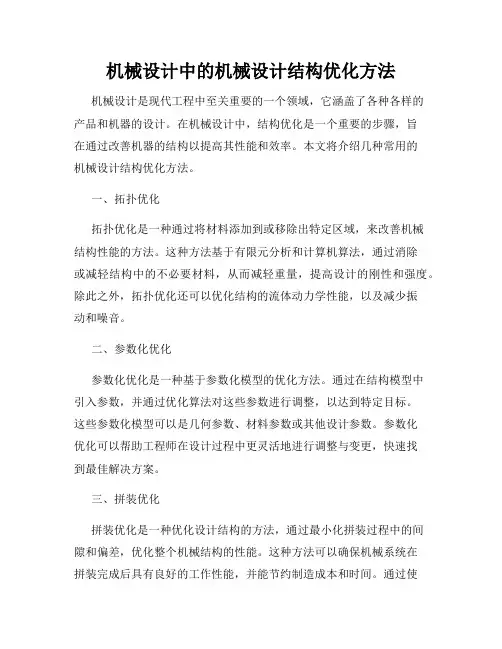 机械设计中的机械设计结构优化方法

机械设计是现代工程中至关重要的一个领域，它涵盖了各种各样的产品和机器的设计。在机械设计中，结构优化是一个重要的步骤，旨在通过改善机器的结构以提高其性能和效率。本文将介绍几种常用的机械设计结构优化方法。

一、拓扑优化

拓扑优化是一种通过将材料添加到或移除出特定区域，来改善机械结构性能的方法。这种方法基于有限元分析和计算机算法，通过消除或减轻结构中的不必要材料，从而减轻重量，提高设计的刚性和强度。除此之外，拓扑优化还可以优化结构的流体动力学性能，以及减少振动和噪音。

二、参数化优化

参数化优化是一种基于参数化模型的优化方法。通过在结构模型中引入参数，并通过优化算法对这些参数进行调整，以达到特定目标。这些参数化模型可以是几何参数、材料参数或其他设计参数。参数化优化可以帮助工程师在设计过程中更灵活地进行调整与变更，快速找到最佳解决方案。

三、拼装优化

拼装优化是一种优化设计结构的方法，通过最小化拼装过程中的间隙和偏差，优化整个机械结构的性能。这种方法可以确保机械系统在拼装完成后具有良好的工作性能，并能节约制造成本和时间。通过使